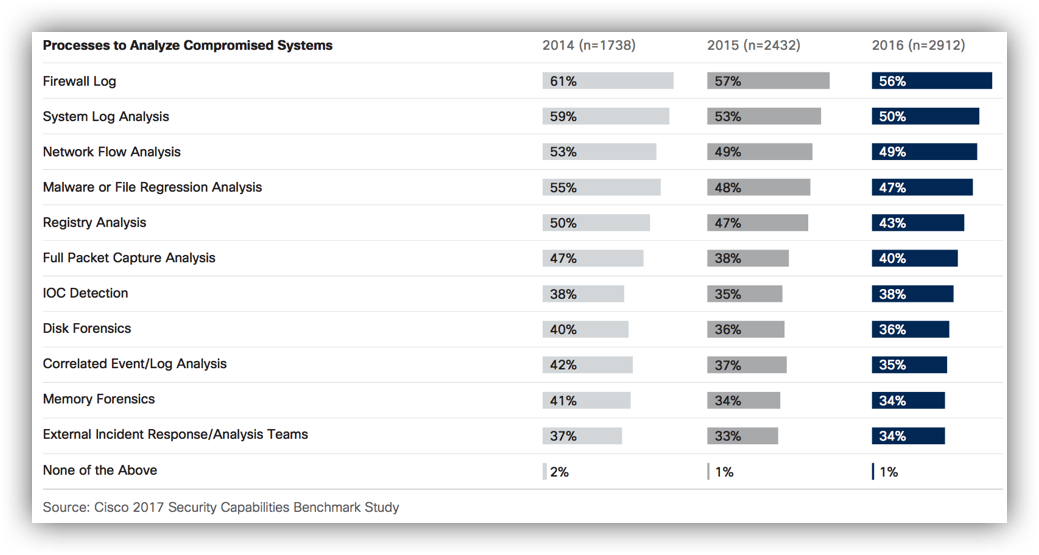 | Processes to Analyze Compromised Systems | 2014 (n=1738) | 2015 (n=2432) | 2016 (n=2912) |
|---|---|---|---|
| Firewall Log | 61% | 57% | 56% |
| System Log Analysis | 59% | 53% | 50% |
| Network Flow Analysis | 53% | 49% | 49% |
| Malware or File Regression Analysis | 55% | 48% | 47% |
| Registry Analysis | 50% | 47% | 43% |
| Full Packet Capture Analysis | 47% | 38% | 40% |
| IOC Detection | 38% | 35% | 38% |
| Disk Forensics | 40% | 36% | 36% |
| Correlated Event/Log Analysis | 42% | 37% | 35% |
| Memory Forensics | 41% | 34% | 34% |
| External Incident Response/Analysis Teams | 37% | 33% | 34% |
| None of the Above | 2% | 1% | 1% |

Source: Cisco 2017 Security Capabilities Benchmark Study